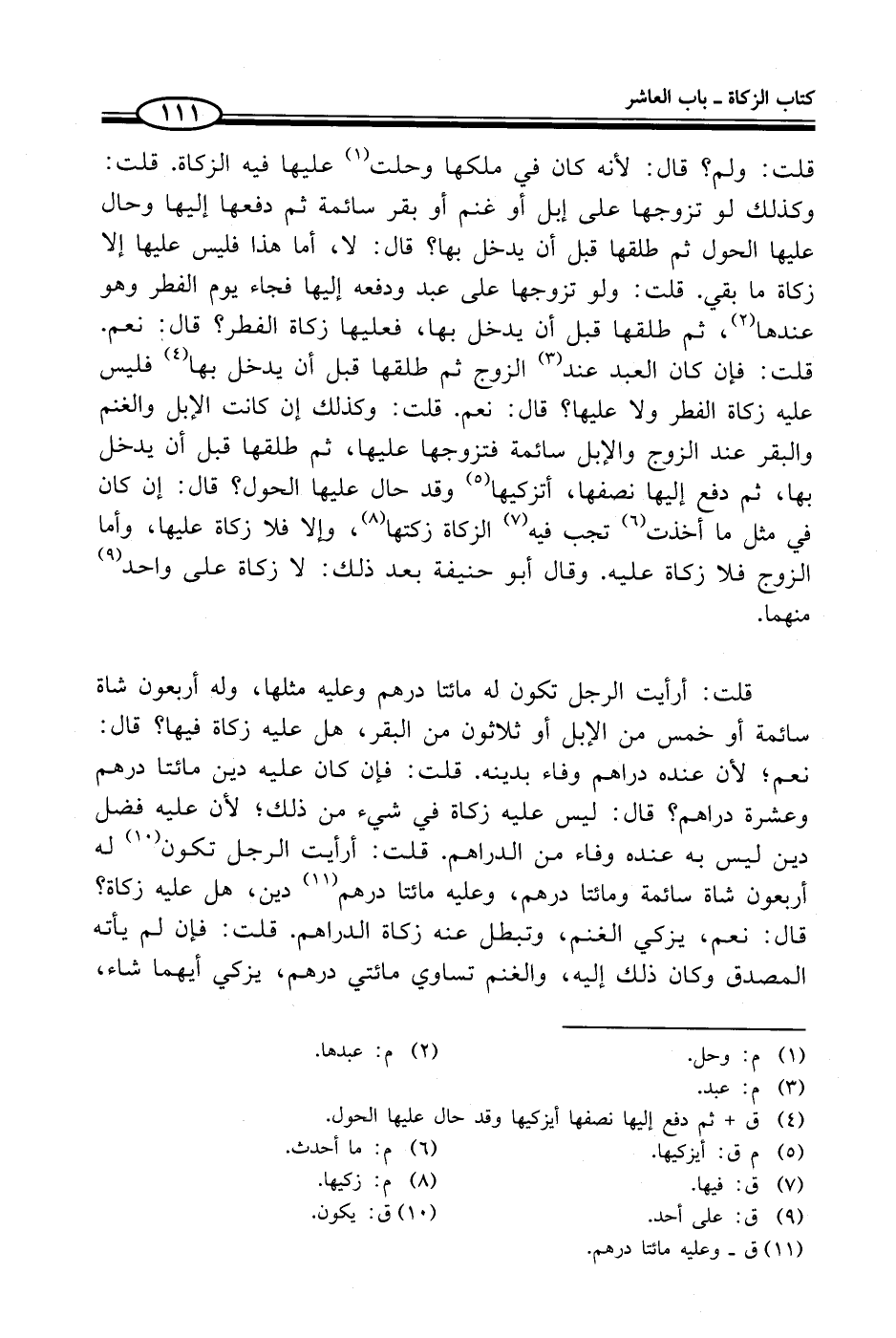 كتاب الزكاة ـ باب العاشر ١١١

قلت: ولم؟ قال: لأنه كان في ملكها وحلت$^{(١)}$ عليها فيه الزكاة. قلت: وكذلك لو تزوجها على إبل أو غنم أو بقر سائمة ثم دفعها إليها وحال عليها الحول ثم طلقها قبل أن يدخل بها؟ قال: لا، أما هذا فليس عليها إلا زكاة ما بقي. قلت: ولو تزوجها على عبد ودفعه إليها فجاء يوم الفطر وهو عندها$^{(٢)}$، ثم طلقها قبل أن يدخل بها، فعليها زكاة الفطر؟ قال: نعم. قلت: فإن كان العبد عند$^{(٣)}$ الزوج ثم طلقها قبل أن يدخل بها$^{(٤)}$ فليس عليه زكاة الفطر ولا عليها؟ قال: نعم. قلت: وكذلك إن كانت الإبل والغنم والبقر عند الزوج والإبل سائمة فتزوجها عليها، ثم طلقها قبل أن يدخل بها، ثم دفع إليها نصفها، أتزكيها$^{(٥)}$ وقد حال عليها الحول؟ قال: إن كان في مثل ما أخذت$^{(٦)}$ تجب فيه$^{(٧)}$ الزكاة زكتها$^{(٨)}$، وإلا فلا زكاة عليها، وأما الزوج فلا زكاة عليه. وقال أبو حنيفة بعد ذلك: لا زكاة على واحد$^{(٩)}$ منهما.

قلت: أرأيت الرجل تكون له مائتا درهم وعليه مثلها، وله أربعون شاة سائمة أو خمس من الإبل أو ثلاثون من البقر، هل عليه زكاة فيها؟ قال: نعم؛ لأن عنده دراهم وفاء بدينه. قلت: فإن كان عليه دين مائتا درهم وعشرة دراهم؟ قال: ليس عليه زكاة في شيء من ذلك؛ لأن عليه فضل دين ليس به عنده وفاء من الدراهم. قلت: أرأيت الرجل تكون$^{(١٠)}$ له أربعون شاة سائمة ومائتا درهم، وعليه مائتا درهم$^{(١١)}$ دين، هل عليه زكاة؟ قال: نعم، يزكي الغنم، وتبطل عنه زكاة الدراهم. قلت: فإن لم يأته المصدق وكان ذلك إليه، والغنم تساوي مائتي درهم، يزكي أيهما شاء،

(١) م: وحل.
(٢) م: عبدها.
(٣) م: عبد.
(٤) ق + ثم دفع إليها نصفها أيزكيها وقد حال عليها الحول.
(٥) م ق: أيزكيها.
(٦) م: ما أحدث.
(٧) ق: فيها.
(٨) م: زكيها.
(٩) ق: على أحد.
(١٠) ق: يكون.
(١١) ق ـ وعليه مائتا درهم.